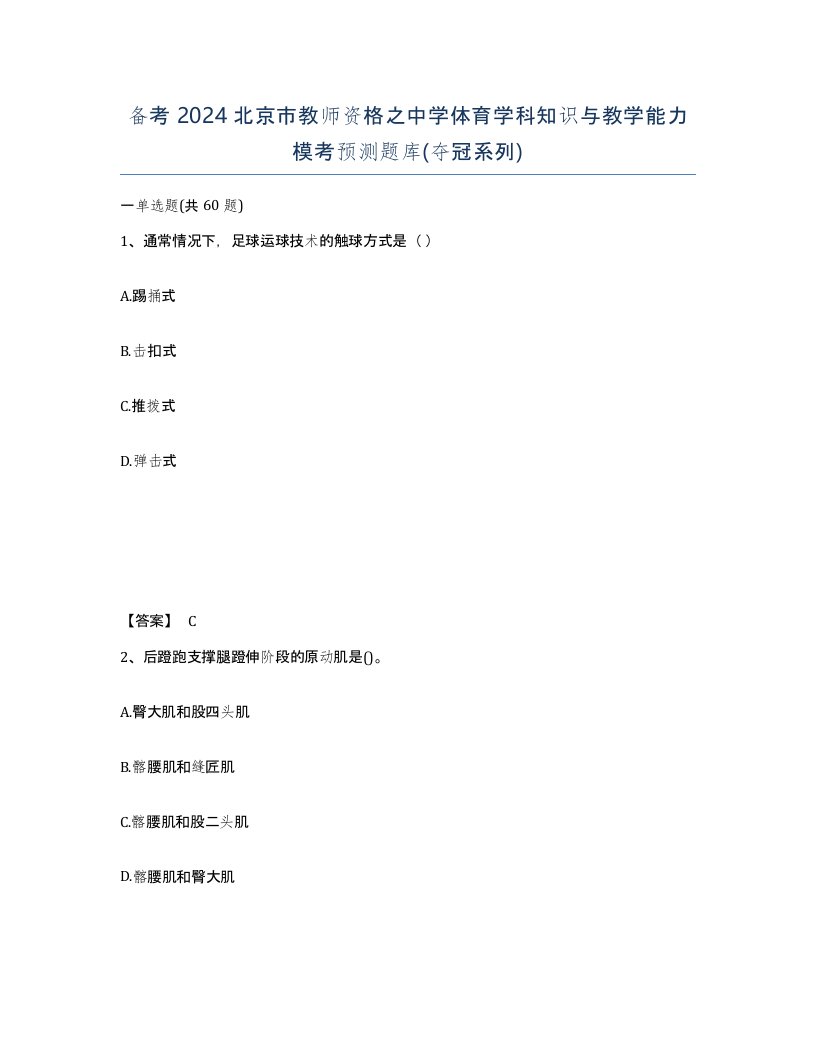 备考 2024 北京市教师资格之中学体育学科知识与教学能力模考预测题库(夺冠系列)

一单选题(共 60 题)

1、通常情况下，足球运球技术的触球方式是（）

A.踢捅式

B.击扣式

C.推拨式

D.弹击式

【答案】 C

2、后蹬跑支撑腿蹬伸阶段的原动肌是()。

A.臀大肌和股四头肌

B.髂腰肌和缝匠肌

C.髂腰肌和股二头肌

D.髂腰肌和臀大肌